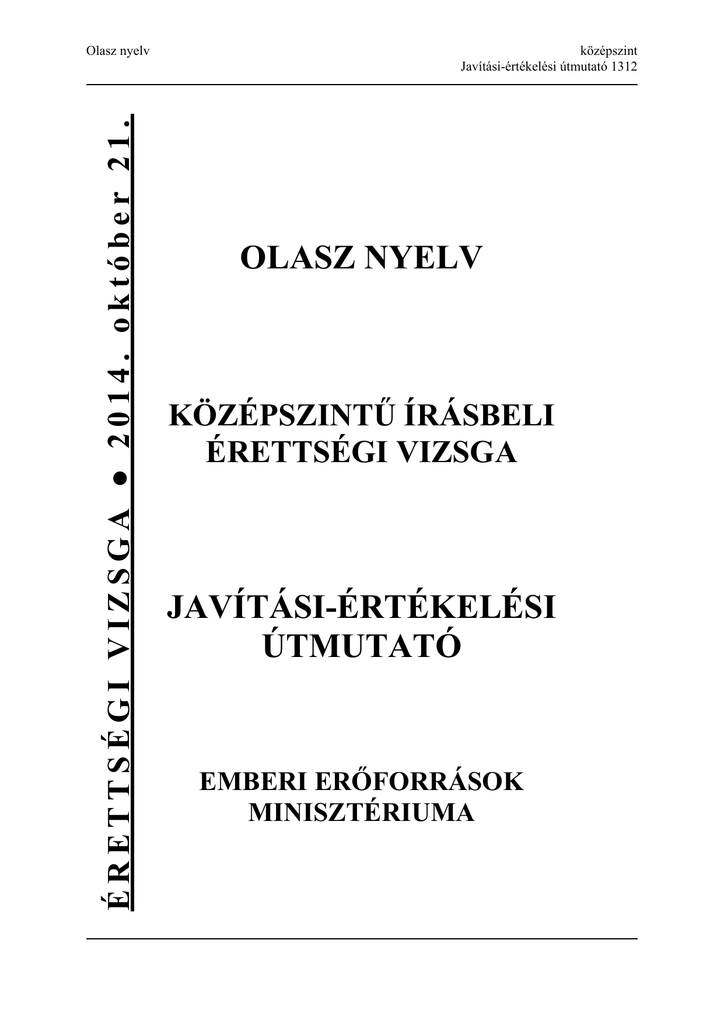 Olasz nyelv

középszint
Javítási-értékelési útmutató 1312

ÉRETTSÉGI VIZSGA ● 2014. október 21.

OLASZ NYELV

KÖZÉPSZINTŰ ÍRÁSBELI ÉRETTSÉGI VIZSGA

JAVÍTÁSI-ÉRTÉKELÉSI ÚTMUTATÓ

EMBERI ERŐFORRÁSOK MINISZTÉRIUMA